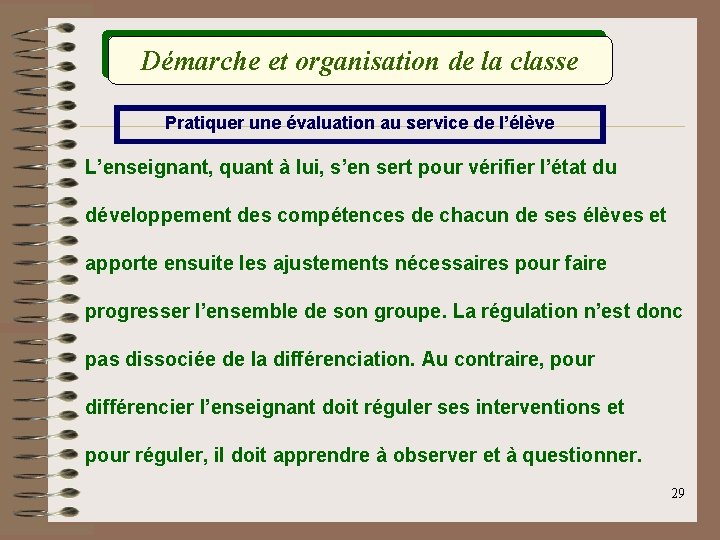 Démarche et organisation de la classe

Pratiquer une évaluation au service de l'élève

L'enseignant, quant à lui, s'en sert pour vérifier l'état du développement des compétences de chacun de ses élèves et apporte ensuite les ajustements nécessaires pour faire progresser l'ensemble de son groupe. La régulation n'est donc pas dissociée de la différenciation. Au contraire, pour différencier l'enseignant doit réguler ses interventions et pour réguler, il doit apprendre à observer et à questionner.

29